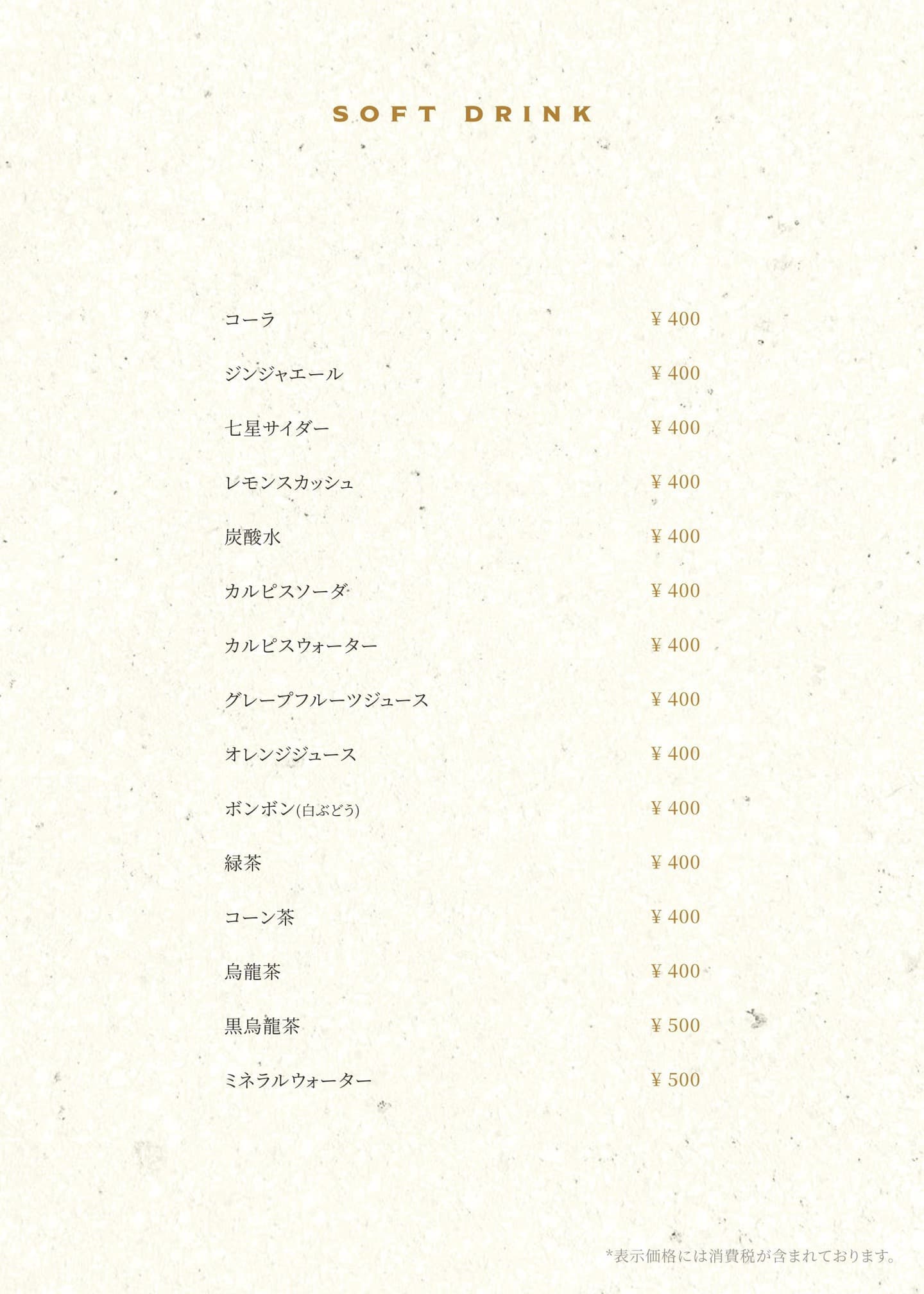 SOFT DRINK

コーラ ¥ 400

ジンジャエール ¥ 400

七星サイダー ¥ 400

レモンスカッシュ ¥ 400

炭酸水 ¥ 400

カルピスソーダ ¥ 400

カルピスウォーター ¥ 400

グレープフルーツジュース ¥ 400

オレンジジュース ¥ 400

ボンボン(白ぶどう) ¥ 400

緑茶 ¥ 400

コーン茶 ¥ 400

烏龍茶 ¥ 400

黒烏龍茶 ¥ 500

ミネラルウォーター ¥ 500

*表示価格には消費税が含まれております。